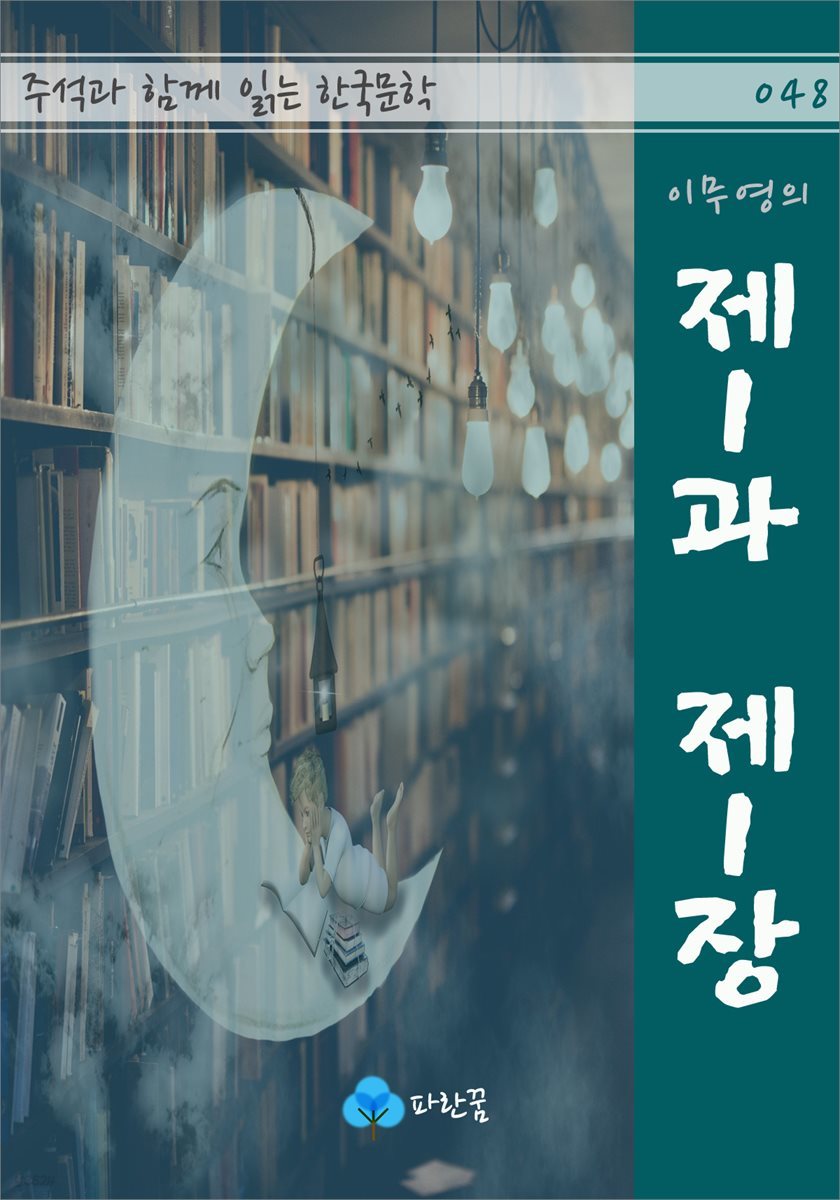 주석과 함께 읽는 한국문학

048

이무영의

제1과 제1장

파란꿈